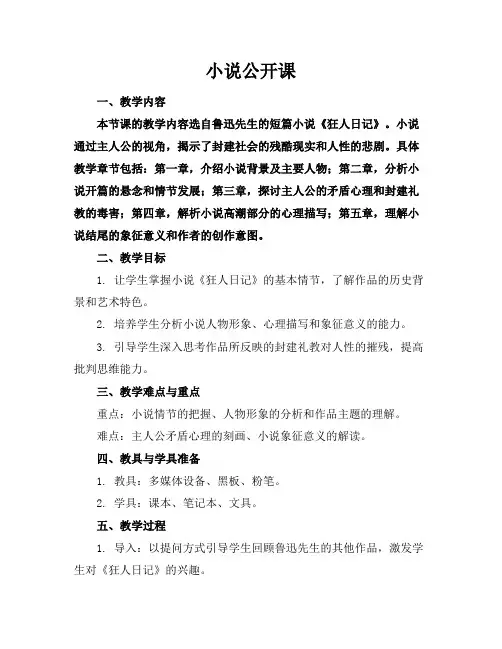 小说公开课

一、教学内容

本节课的教学内容选自鲁迅先生的短篇小说《狂人日记》。小说通过主人公的视角，揭示了封建社会的残酷现实和人性的悲剧。具体教学章节包括：第一章，介绍小说背景及主要人物；第二章，分析小说开篇的悬念和情节发展；第三章，探讨主人公的矛盾心理和封建礼教的毒害；第四章，解析小说高潮部分的心理描写；第五章，理解小说结尾的象征意义和作者的创作意图。

二、教学目标

1. 让学生掌握小说《狂人日记》的基本情节，了解作品的历史背景和艺术特色。

2. 培养学生分析小说人物形象、心理描写和象征意义的能力。

3. 引导学生深入思考作品所反映的封建礼教对人性的摧残，提高批判思维能力。

三、教学难点与重点

重点：小说情节的把握、人物形象的分析和作品主题的理解。

难点：主人公矛盾心理的刻画、小说象征意义的解读。

四、教具与学具准备

1. 教具：多媒体设备、黑板、粉笔。

2. 学具：课本、笔记本、文具。

五、教学过程

1. 导入：以提问方式引导学生回顾鲁迅先生的其他作品，激发学生对《狂人日记》的兴趣。